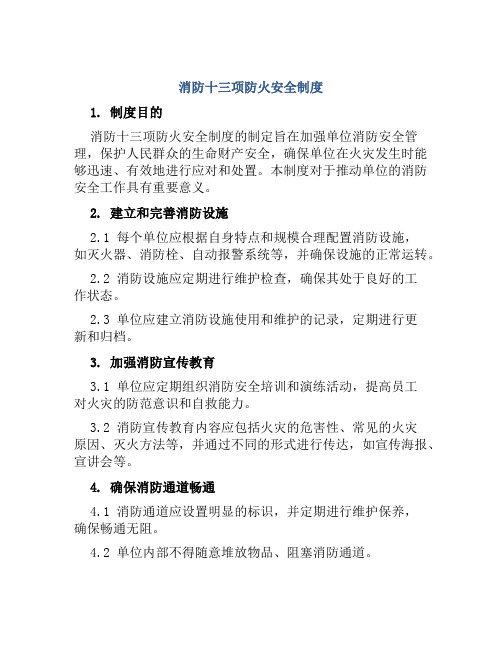 消防十三项防火安全制度

1. 制度目的

消防十三项防火安全制度的制定旨在加强单位消防安全管理，保护人民群众的生命财产安全，确保单位在火灾发生时能够迅速、有效地进行应对和处置。本制度对于推动单位的消防安全工作具有重要意义。

2. 建立和完善消防设施

2.1 每个单位应根据自身特点和规模合理配置消防设施，如灭火器、消防栓、自动报警系统等，并确保设施的正常运转。

2.2 消防设施应定期进行维护检查，确保其处于良好的工作状态。

2.3 单位应建立消防设施使用和维护的记录，定期进行更新和归档。

3. 加强消防宣传教育

3.1 单位应定期组织消防安全培训和演练活动，提高员工对火灾的防范意识和自救能力。

3.2 消防宣传教育内容应包括火灾的危害性、常见的火灾原因、灭火方法等，并通过不同的形式进行传达，如宣传海报、宣讲会等。

4. 确保消防通道畅通

4.1 消防通道应设置明显的标识，并定期进行维护保养，确保畅通无阻。

4.2 单位内部不得随意堆放物品、阻塞消防通道。